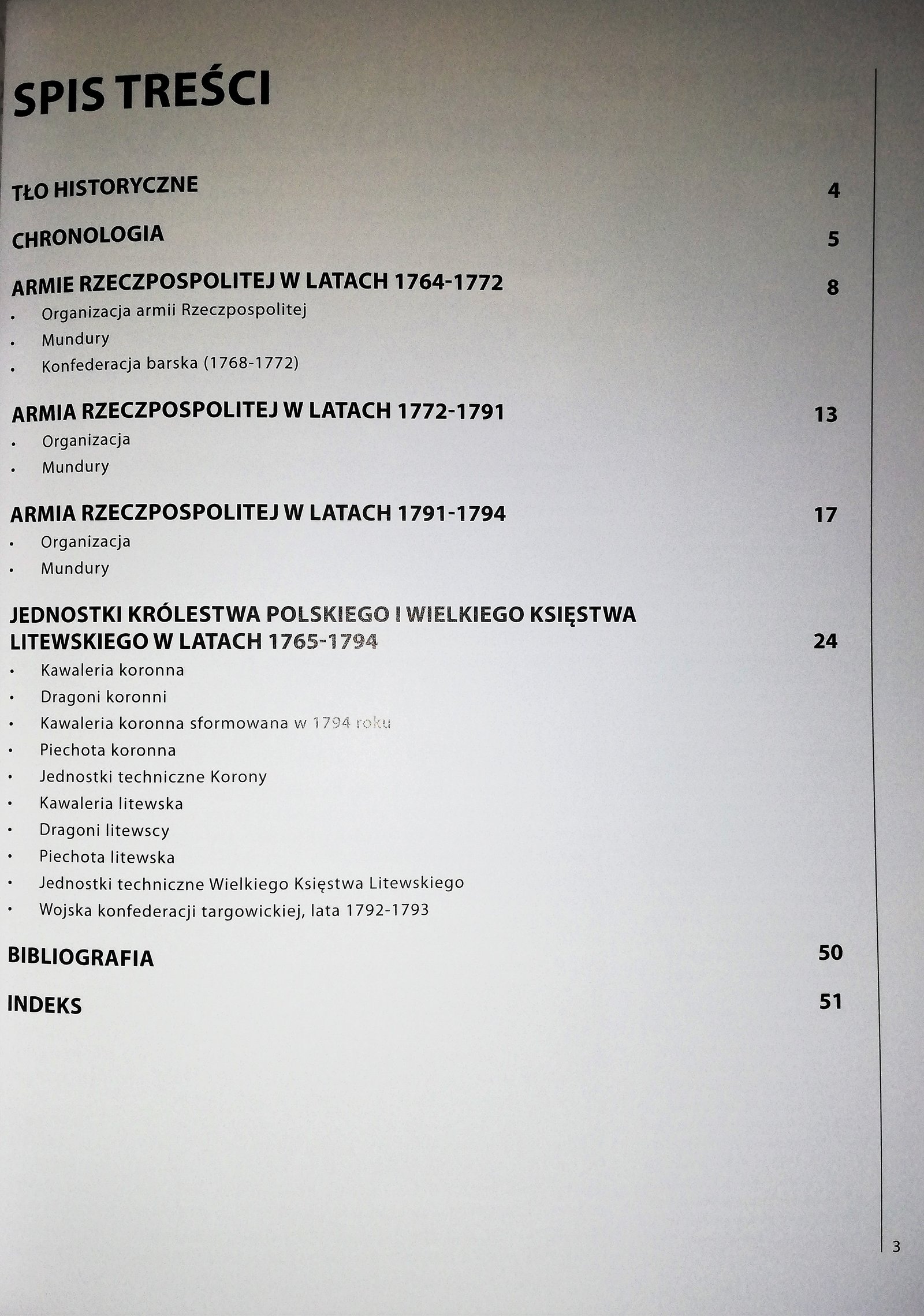 SPIS TREŚCI

TŁO HISTORYCZNE 4

CHRONOLOGIA 5

ARMIE RZECZPOSPOLITEJ W LATACH 1764-1772 8
• Organizacja armii Rzeczpospolitej
• Mundury
• Konfederacja barska (1768-1772)

ARMIA RZECZPOSPOLITEJ W LATACH 1772-1791 13
• Organizacja
• Mundury

ARMIA RZECZPOSPOLITEJ W LATACH 1791-1794 17
• Organizacja
• Mundury

JEDNOSTKI KRÓLESTWA POLSKIEGO I WIELKIEGO KSIĘSTWA LITEWSKIEGO W LATACH 1765-1794 24
• Kawaleria koronna
• Dragoni koronni
• Kawaleria koronna sformowana w 1794 roku
• Piechota koronna
• Jednostki techniczne Korony
• Kawaleria litewska
• Dragoni litewscy
• Piechota litewska
• Jednostki techniczne Wielkiego Księstwa Litewskiego
• Wojska konfederacji targowickiej, lata 1792-1793

BIBLIOGRAFIA 50

INDEKS 51

3